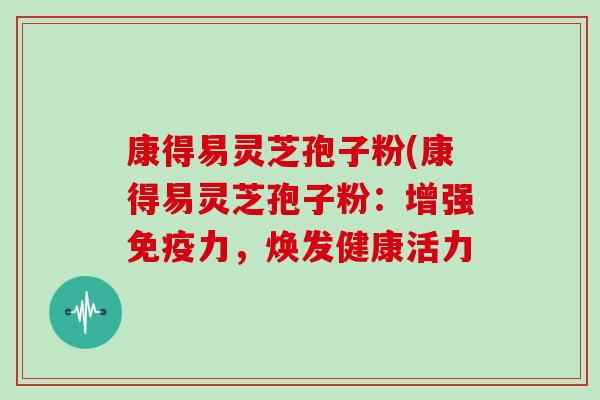 康得易灵芝孢子粉(康得易灵芝孢子粉：增强免疫力，焕发健康活力